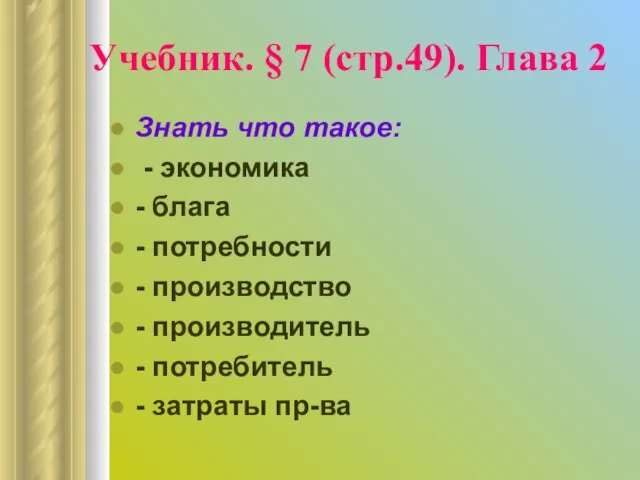 Учебник. § 7 (стр.49). Глава 2

Знать что такое:
- экономика
- блага
- потребности
- производство
- производитель
- потребитель
- затраты пр-ва